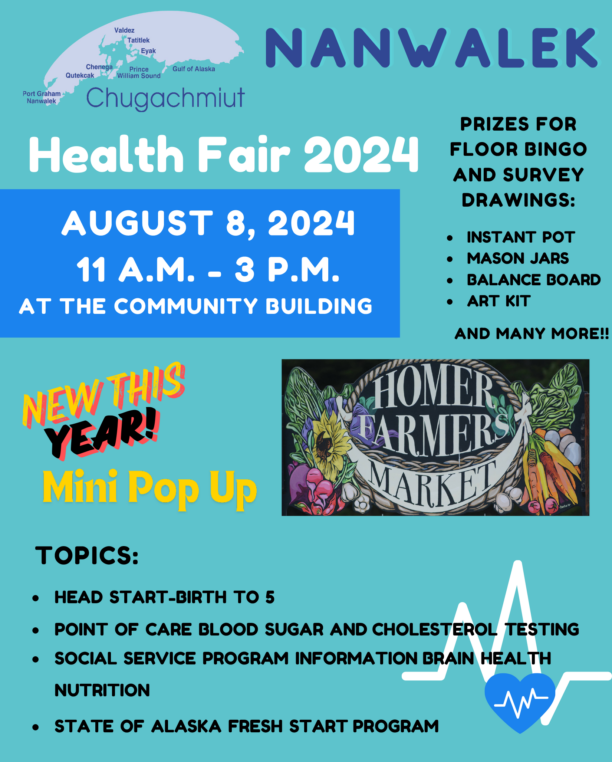 Valdez
Tatitlek
Eyak
Chenega
Qutekcak
Prince William Sound
Gulf of Alaska
Port Graham
Nanwalek
Chugachmiut

NANWALEK

Health Fair 2024

AUGUST 8, 2024
11 A.M. - 3 P.M.
AT THE COMMUNITY BUILDING

PRIZES FOR FLOOR BINGO AND SURVEY DRAWINGS:

- INSTANT POT
- MASON JARS
- BALANCE BOARD
- ART KIT

AND MANY MORE!!

NEW THIS YEAR!
Mini Pop Up

HOMER FARMERS MARKET

TOPICS:

- HEAD START-BIRTH TO 5
- POINT OF CARE BLOOD SUGAR AND CHOLESTEROL TESTING
- SOCIAL SERVICE PROGRAM INFORMATION BRAIN HEALTH NUTRITION
- STATE OF ALASKA FRESH START PROGRAM